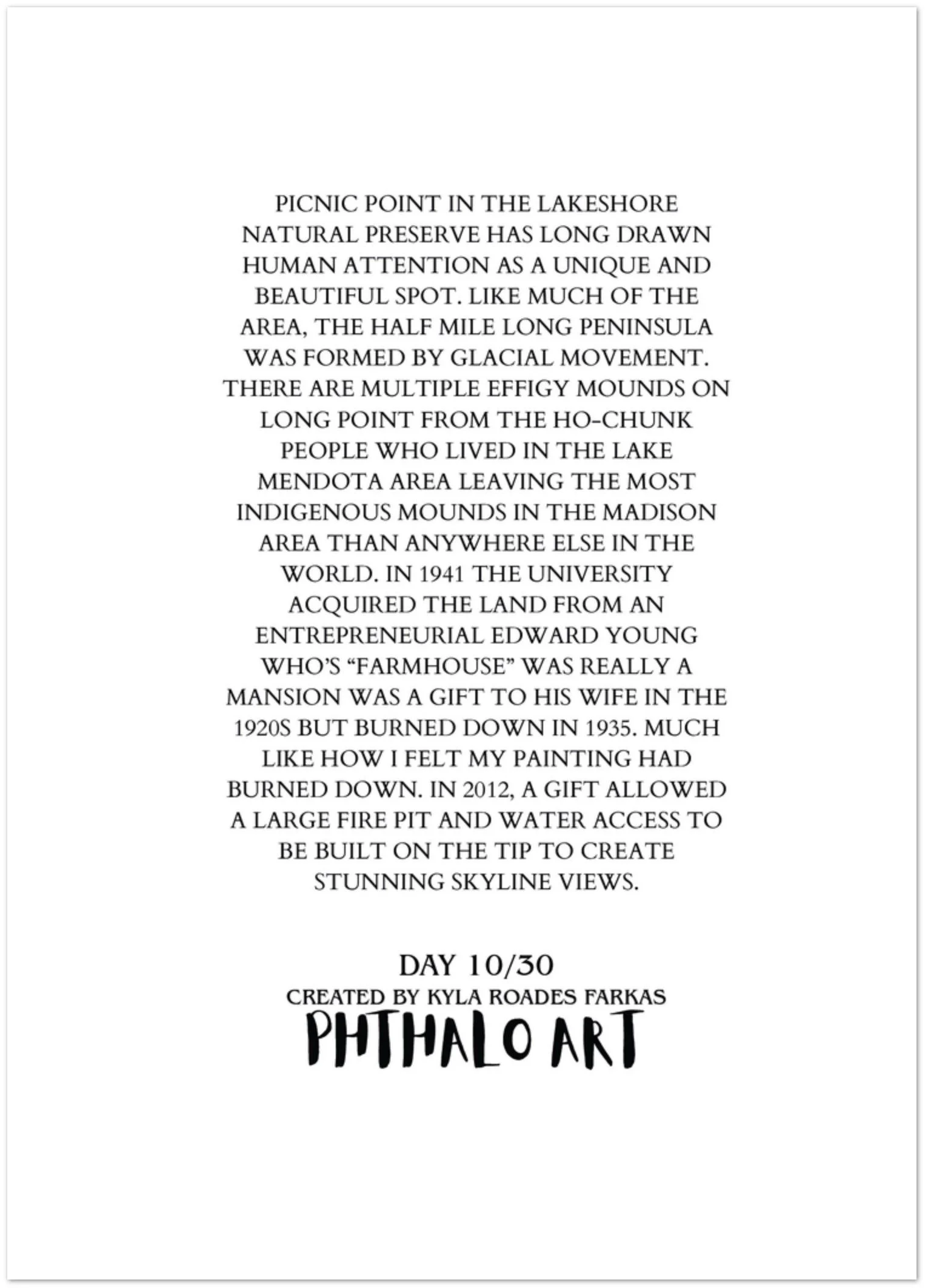 PICNIC POINT IN THE LAKESHORE NATURAL PRESERVE HAS LONG DRAWN HUMAN ATTENTION AS A UNIQUE AND BEAUTIFUL SPOT. LIKE MUCH OF THE AREA, THE HALF MILE LONG PENINSULA WAS FORMED BY GLACIAL MOVEMENT. THERE ARE MULTIPLE EFFIGY MOUNDS ON LONG POINT FROM THE HO-CHUNK PEOPLE WHO LIVED IN THE LAKE MENDOTA AREA LEAVING THE MOST INDIGENOUS MOUNDS IN THE MADISON AREA THAN ANYWHERE ELSE IN THE WORLD. IN 1941 THE UNIVERSITY ACQUIRED THE LAND FROM AN ENTREPRENEURIAL EDWARD YOUNG WHO'S "FARMHOUSE" WAS REALLY A MANSION WAS A GIFT TO HIS WIFE IN THE 1920S BUT BURNED DOWN IN 1935. MUCH LIKE HOW I FELT MY PAINTING HAD BURNED DOWN. IN 2012, A GIFT ALLOWED A LARGE FIRE PIT AND WATER ACCESS TO BE BUILT ON THE TIP TO CREATE STUNNING SKYLINE VIEWS.

DAY 10/30
CREATED BY KYLA ROADES FARKAS
PHTHALO ART